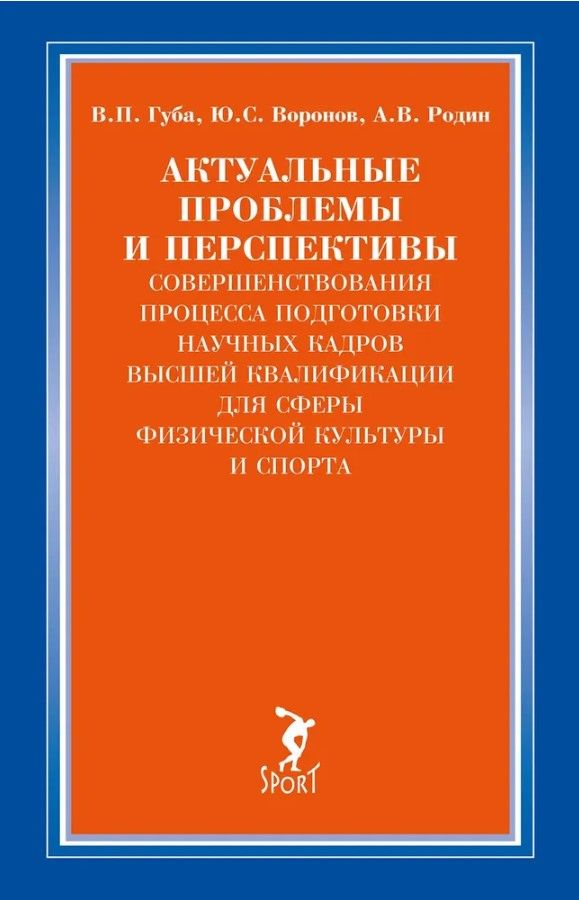 В.П. Губа, Ю.С. Воронов, А.В. Родин

АКТУАЛЬНЫЕ ПРОБЛЕМЫ И ПЕРСПЕКТИВЫ

СОВЕРШЕНСТВОВАНИЯ ПРОЦЕССА ПОДГОТОВКИ НАУЧНЫХ КАДРОВ ВЫСШЕЙ КВАЛИФИКАЦИИ ДЛЯ СФЕРЫ ФИЗИЧЕСКОЙ КУЛЬТУРЫ И СПОРТА

SPORT